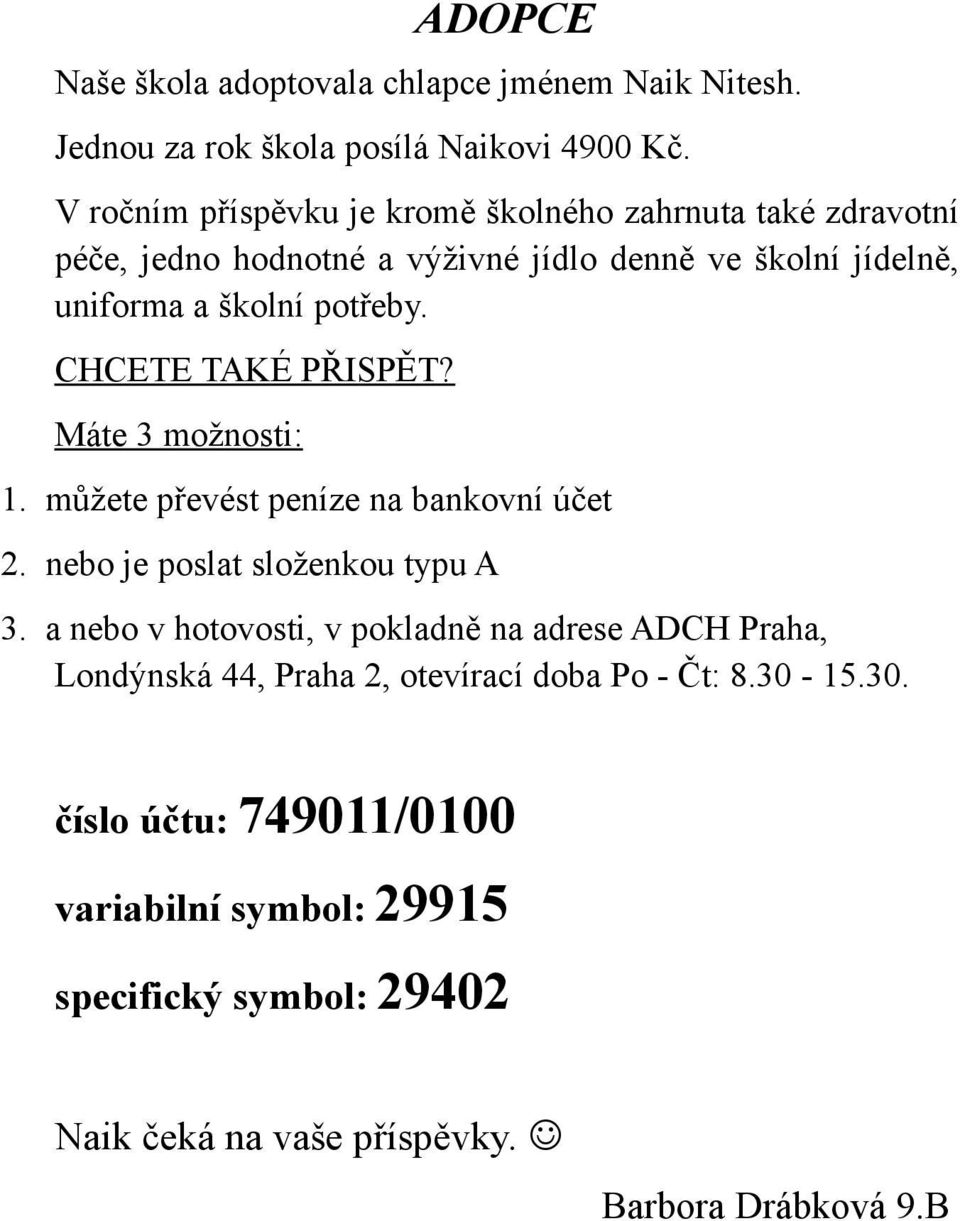 ADOPCE

Naše škola adoptovala chlapce jménem Naik Nitesh.

Jednou za rok škola posílá Naikovi 4900 Kč.

V ročním příspěvku je kromě školného zahrnuta také zdravotní péče, jedno hodnotné a výživné jídlo denně ve školní jídelně, uniforma a školní potřeby.

CHCETE TAKÉ PŘISPĚT?

Máte 3 možnosti:

1. můžete převést peníze na bankovní účet

2. nebo je poslat složenkou typu A

3. a nebo v hotovosti, v pokladně na adrese ADCH Praha, Londýnská 44, Praha 2, otevírací doba Po - Čt: 8.30 - 15.30.

číslo účtu: 749011/0100

variabilní symbol: 29915

specifický symbol: 29402

Naik čeká na vaše příspěvky. ☺

Barbora Drábková 9.B